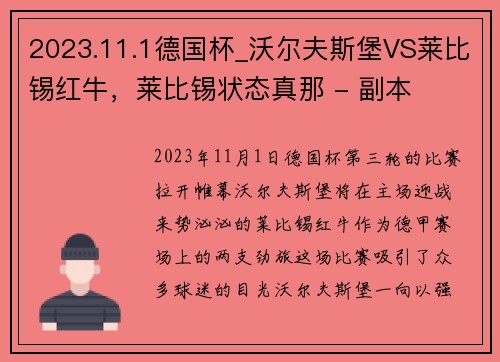 2023.11.1德国杯_沃尔夫斯堡VS莱比锡红牛，莱比锡状态真那 - 副本

2023年11月1日德国杯第三轮的比赛拉开帷幕沃尔夫斯堡将在主场迎战来势汹汹的莱比锡红牛作为德甲赛场上的两支劲旅这场比赛吸引了众多球迷的目光沃尔夫斯堡一向以强